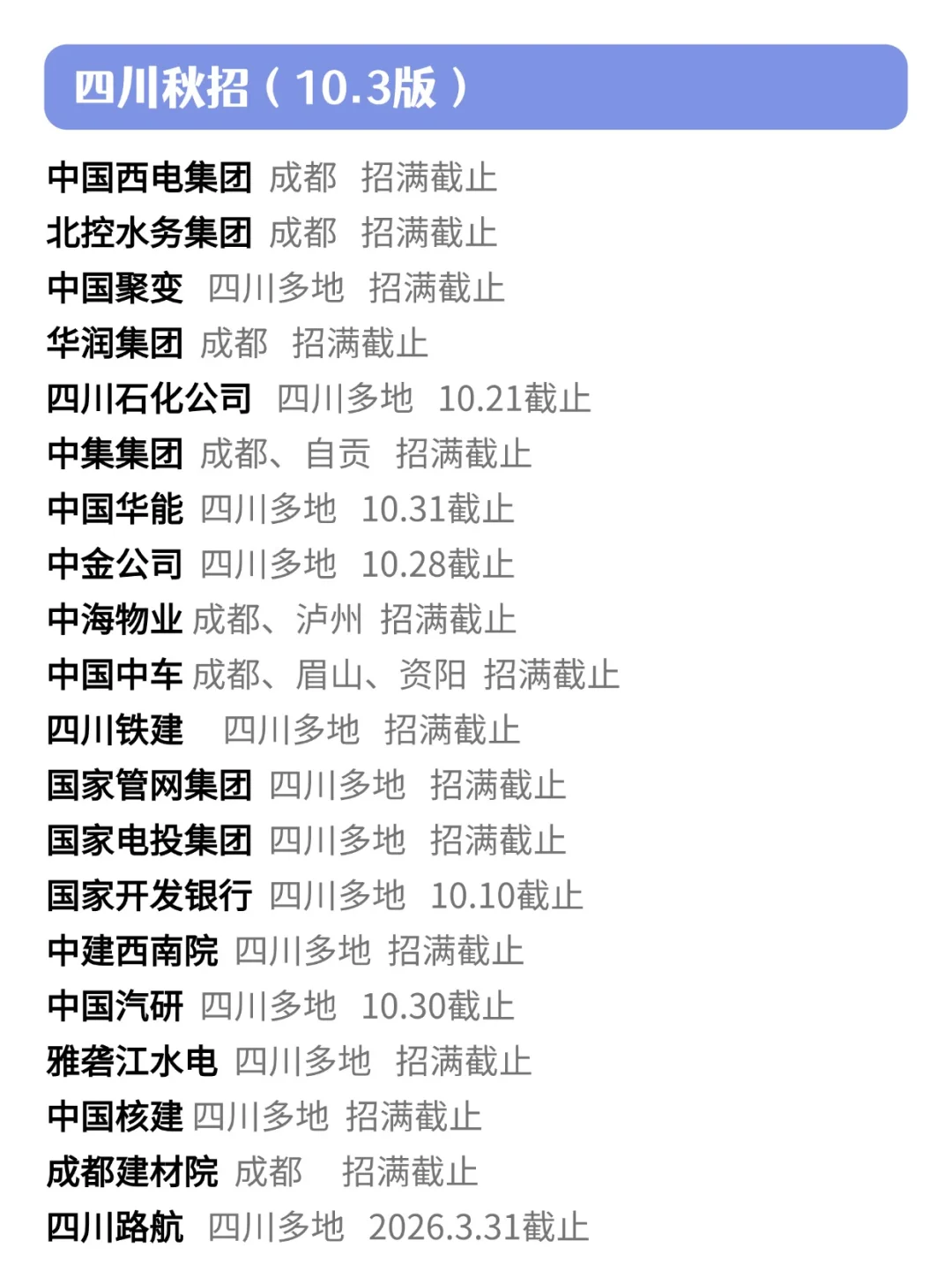 四川秋招（10.3版）

中国西电集团 成都 招满截止
北控水务集团 成都 招满截止
中国聚变 四川多地 招满截止
华润集团 成都 招满截止
四川石化公司 四川多地 10.21截止
中集集团 成都、自贡 招满截止
中国华能 四川多地 10.31截止
中金公司 四川多地 10.28截止
中海物业 成都、泸州 招满截止
中国中车 成都、眉山、资阳 招满截止
四川铁建 四川多地 招满截止
国家管网集团 四川多地 招满截止
国家电投集团 四川多地 招满截止
国家开发银行 四川多地 10.10截止
中建西南院 四川多地 招满截止
中国汽研 四川多地 10.30截止
雅砻江水电 四川多地 招满截止
中国核建 四川多地 招满截止
成都建材院 成都 招满截止
四川路航 四川多地 2026.3.31截止